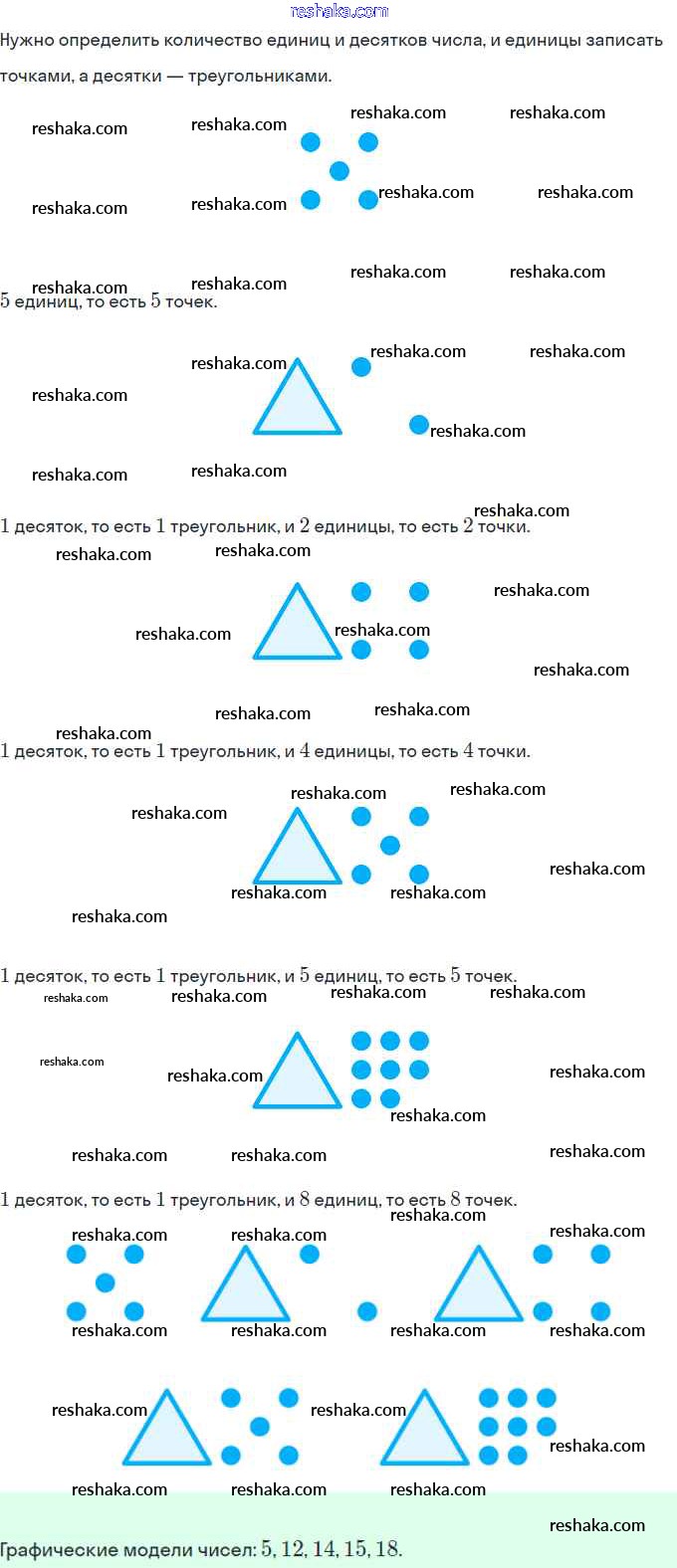 Нужно определить количество единиц и десятков числа, и единицы записать точками, а десятки — треугольниками.

5 единиц, то есть 5 точек.

1 десяток, то есть 1 треугольник, и 2 единицы, то есть 2 точки.

1 десяток, то есть 1 треугольник, и 4 единицы, то есть 4 точки.

1 десяток, то есть 1 треугольник, и 5 единиц, то есть 5 точек.

1 десяток, то есть 1 треугольник, и 8 единиц, то есть 8 точек.

Графические модели чисел: 5, 12, 14, 15, 18.

reshaka.com